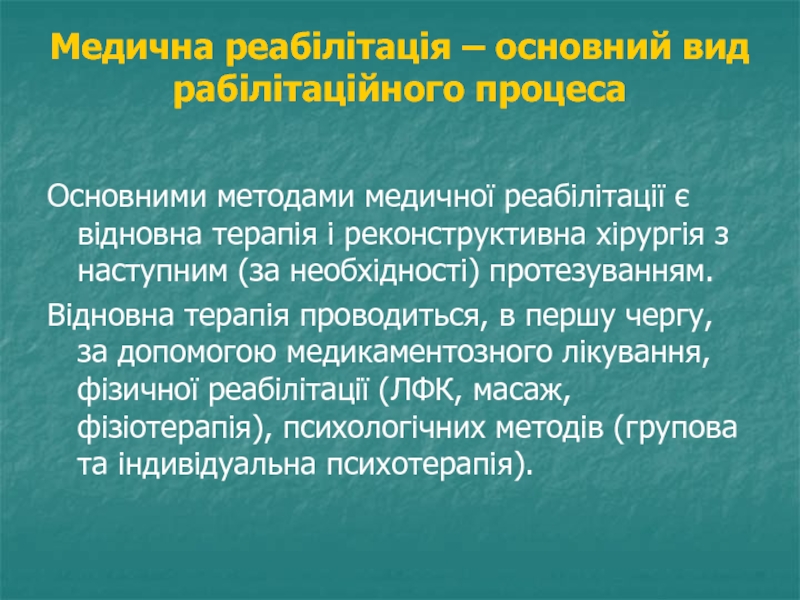 Медична реабілітація – основний вид рабілітаційного процеса

Основними методами медичної реабілітації є відновна терапія і реконструктивна хірургія з наступним (за необхідності) протезуванням.

Відновна терапія проводиться, в першу чергу, за допомогою медикаментозного лікування, фізичної реабілітації (ЛФК, масаж, фізіотерапія), психологічних методів (групова та індивідуальна психотерапія).